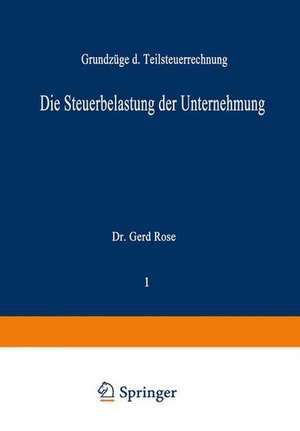 Grundzüge d. Teilsteuerrechnung

Die Steuerbelastung der Unternehmung

Dr. Gerd Rose

1

Springer